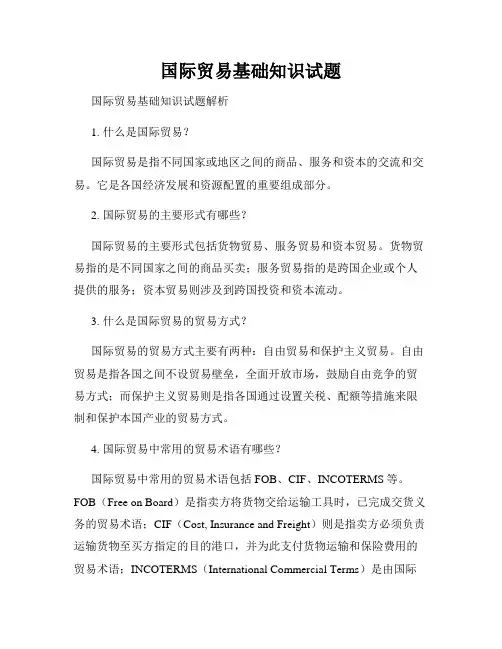 国际贸易基础知识试题

国际贸易基础知识试题解析

1. 什么是国际贸易？

国际贸易是指不同国家或地区之间的商品、服务和资本的交流和交易。它是各国经济发展和资源配置的重要组成部分。

2. 国际贸易的主要形式有哪些？

国际贸易的主要形式包括货物贸易、服务贸易和资本贸易。货物贸易指的是不同国家之间的商品买卖；服务贸易指的是跨国企业或个人提供的服务；资本贸易则涉及到跨国投资和资本流动。

3. 什么是国际贸易的贸易方式？

国际贸易的贸易方式主要有两种：自由贸易和保护主义贸易。自由贸易是指各国之间不设贸易壁垒，全面开放市场，鼓励自由竞争的贸易方式；而保护主义贸易则是指各国通过设置关税、配额等措施来限制和保护本国产业的贸易方式。

4. 国际贸易中常用的贸易术语有哪些？

国际贸易中常用的贸易术语包括 FOB、CIF、INCOTERMS 等。FOB（Free on Board）是指卖方将货物交给运输工具时，已完成交货义务的贸易术语；CIF（Cost, Insurance and Freight）则是指卖方必须负责运输货物至买方指定的目的港口，并为此支付货物运输和保险费用的贸易术语；INCOTERMS（International Commercial Terms）是由国际